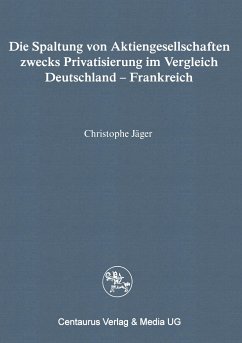 Die Spaltung von Aktiengesellschaften zwecks Privatisierung im Vergleich Deutschland – Frankreich

Christophe Jäger

Centaurus Verlag & Media UG